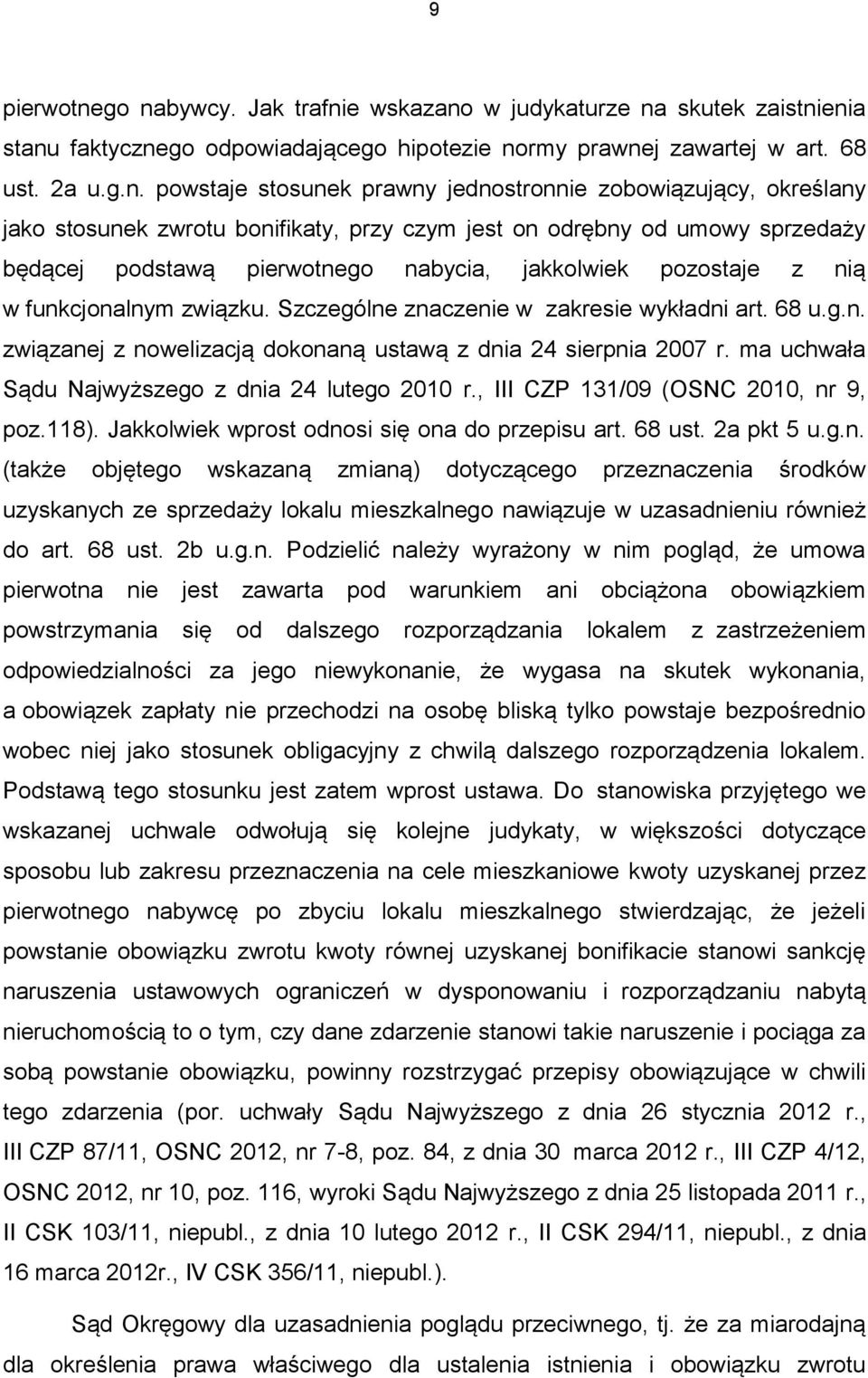 9

pierwotnego nabywcy. Jak trafnie wskazano w judykaturze na skutek zaistnienia stanu faktycznego odpowiadającego hipotezie normy prawnej zawartej w art. 68 ust. 2a u.g.n. powstaje stosunek prawny jednostronnie zobowiązujący, określany jako stosunek zwrotu bonifikaty, przy czym jest on odrębny od umowy sprzedaży będącej podstawą pierwotnego nabycia, jakkolwiek pozostaje z nią w funkcjonalnym związku. Szczególne znaczenie w zakresie wykładni art. 68 u.g.n. związanej z nowelizacją dokonaną ustawą z dnia 24 sierpnia 2007 r. ma uchwała Sądu Najwyższego z dnia 24 lutego 2010 r., III CZP 131/09 (OSNC 2010, nr 9, poz.118). Jakkolwiek wprost odnosi się ona do przepisu art. 68 ust. 2a pkt 5 u.g.n. (także objętego wskazaną zmianą) dotyczącego przeznaczenia środków uzyskanych ze sprzedaży lokalu mieszkalnego nawiązuje w uzasadnieniu również do art. 68 ust. 2b u.g.n. Podzielić należy wyrażony w nim pogląd, że umowa pierwotna nie jest zawarta pod warunkiem ani obciążona obowiązkiem powstrzymania się od dalszego rozporządzania lokalem z zastrzeżeniem odpowiedzialności za jego niewykonanie, że wygasa na skutek wykonania, a obowiązek zapłaty nie przechodzi na osobę bliską tylko powstaje bezpośrednio wobec niej jako stosunek obligacyjny z chwilą dalszego rozporządzenia lokalem. Podstawą tego stosunku jest zatem wprost ustawa. Do stanowiska przyjętego we wskazanej uchwale odwołują się kolejne judykaty, w większości dotyczące sposobu lub zakresu przeznaczenia na cele mieszkaniowe kwoty uzyskanej przez pierwotnego nabywcę po zbyciu lokalu mieszkalnego stwierdzając, że jeżeli powstanie obowiązku zwrotu kwoty równej uzyskanej bonifikacie stanowi sankcję naruszenia ustawowych ograniczeń w dysponowaniu i rozporządzaniu nabytą nieruchomością to o tym, czy dane zdarzenie stanowi takie naruszenie i pociąga za sobą powstanie obowiązku, powinny rozstrzygać przepisy obowiązujące w chwili tego zdarzenia (por. uchwały Sądu Najwyższego z dnia 26 stycznia 2012 r., III CZP 87/11, OSNC 2012, nr 7-8, poz. 84, z dnia 30 marca 2012 r., III CZP 4/12, OSNC 2012, nr 10, poz. 116, wyroki Sądu Najwyższego z dnia 25 listopada 2011 r., II CSK 103/11, niepubl., z dnia 10 lutego 2012 r., II CSK 294/11, niepubl., z dnia 16 marca 2012r., IV CSK 356/11, niepubl.).

Sąd Okręgowy dla uzasadnienia poglądu przeciwnego, tj. że za miarodajną dla określenia prawa właściwego dla ustalenia istnienia i obowiązku zwrotu